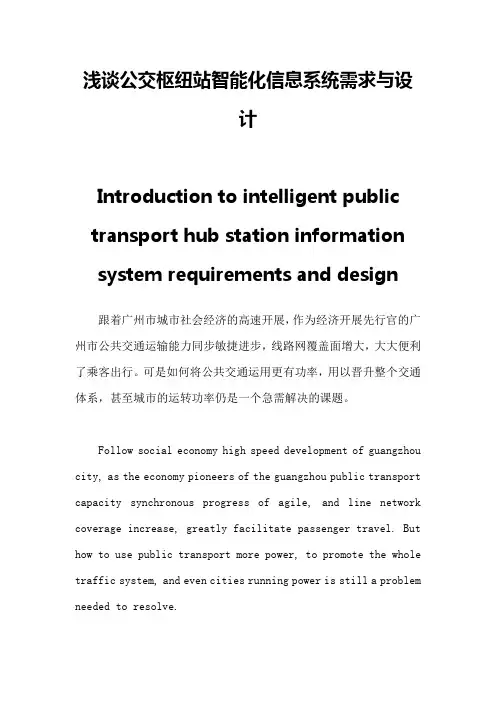 浅谈公交枢纽站智能化信息系统需求与设计

Introduction to intelligent public transport hub station information system requirements and design

跟着广州市城市社会经济的高速开展，作为经济开展先行官的广州市公共交通运输能力同步敏捷进步，线路网覆盖面增大，大大便利了乘客出行。可是如何将公共交通运用更有功率，用以晋升整个交通体系，甚至城市的运转功率仍是一个急需解决的课题。

Follow social economy high speed development of guangzhou city, as the economy pioneers of the guangzhou public transport capacity synchronous progress of agile, and line network coverage increase, greatly facilitate passenger travel. But how to use public transport more power, to promote the whole traffic system, and even cities running power is still a problem needed to resolve.